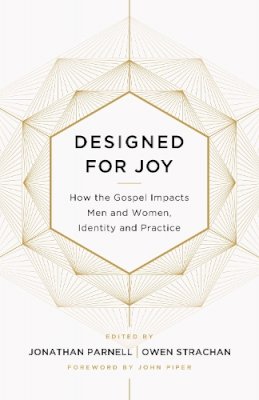 DESIGNED FOR JOY

How the Gospel Impacts Men and Women, Identity and Practice

EDITED BY

JONATHAN PARNELL | OWEN STRACHAN

FOREWORD BY JOHN PIPER